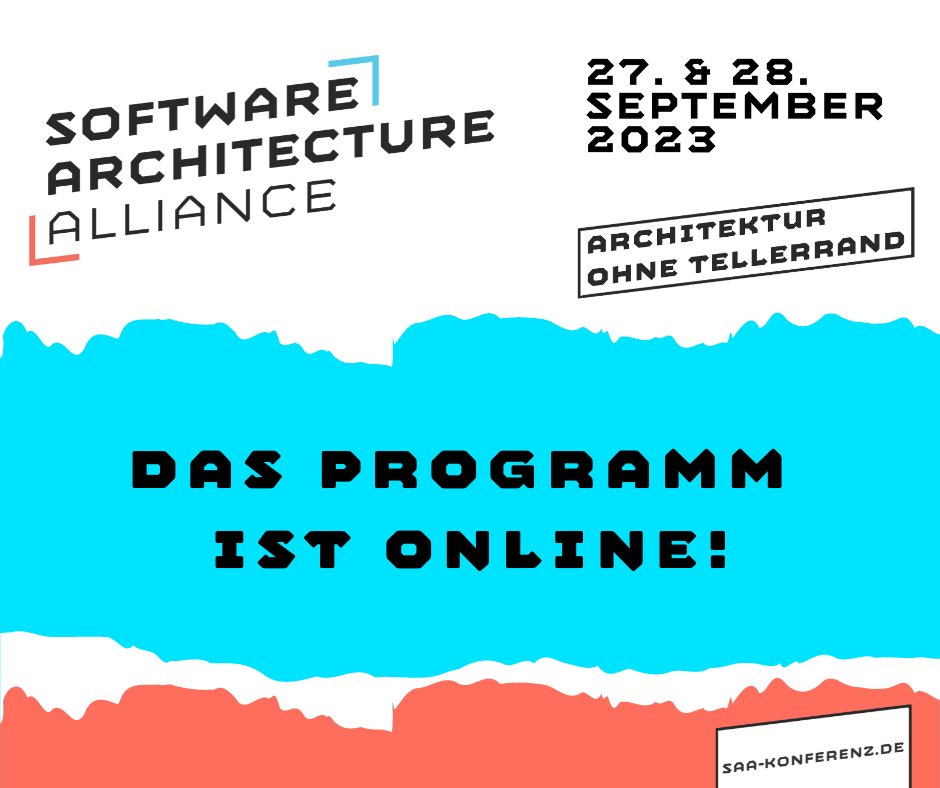 SOFTWARE ARCHITECTURE ALLIANCE

27. & 28. SEPTEMBER 2023

ARCHITEKTUR OHNE TELLERRAND

DAS PROGRAMM IST ONLINE!

SAA-KONFERENZ.DE